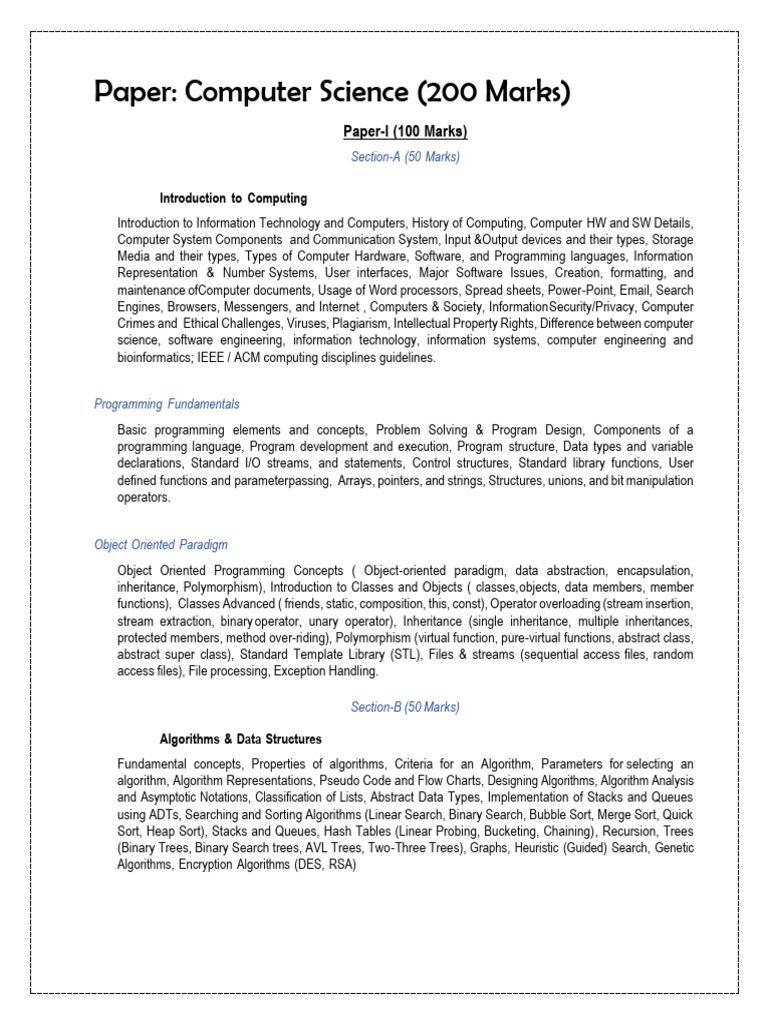 Paper: Computer Science (200 Marks)

Paper-I (100 Marks)

Section-A (50 Marks)

Introduction to Computing

Introduction to Information Technology and Computers, History of Computing, Computer HW and SW Details, Computer System Components and Communication System, Input &Output devices and their types, Storage Media and their types, Types of Computer Hardware, Software, and Programming languages, Information Representation & Number Systems, User interfaces, Major Software Issues, Creation, formatting, and maintenance ofComputer documents, Usage of Word processors, Spread sheets, Power-Point, Email, Search Engines, Browsers, Messengers, and Internet , Computers & Society, InformationSecurity/Privacy, Computer Crimes and Ethical Challenges, Viruses, Plagiarism, Intellectual Property Rights, Difference between computer science, software engineering, information technology, information systems, computer engineering and bioinformatics; IEEE / ACM computing disciplines guidelines.

Programming Fundamentals

Basic programming elements and concepts, Problem Solving & Program Design, Components of a programming language, Program development and execution, Program structure, Data types and variable declarations, Standard I/O streams, and statements, Control structures, Standard library functions, User defined functions and parameterpassing, Arrays, pointers, and strings, Structures, unions, and bit manipulation operators.

Object Oriented Paradigm

Object Oriented Programming Concepts ( Object-oriented paradigm, data abstraction, encapsulation, inheritance, Polymorphism), Introduction to Classes and Objects ( classes,objects, data members, member functions), Classes Advanced ( friends, static, composition, this, const), Operator overloading (stream insertion, stream extraction, binary operator, unary operator), Inheritance (single inheritance, multiple inheritances, protected members, method over-riding), Polymorphism (virtual function, pure-virtual functions, abstract class, abstract super class), Standard Template Library (STL), Files & streams (sequential access files, random access files), File processing, Exception Handling.

Section-B (50 Marks)

Algorithms & Data Structures

Fundamental concepts, Properties of algorithms, Criteria for an Algorithm, Parameters for selecting an algorithm, Algorithm Representations, Pseudo Code and Flow Charts, Designing Algorithms, Algorithm Analysis and Asymptotic Notations, Classification of Lists, Abstract Data Types, Implementation of Stacks and Queues using ADTs, Searching and Sorting Algorithms (Linear Search, Binary Search, Bubble Sort, Merge Sort, Quick Sort, Heap Sort), Stacks and Queues, Hash Tables (Linear Probing, Bucketing, Chaining), Recursion, Trees (Binary Trees, Binary Search trees, AVL Trees, Two-Three Trees), Graphs, Heuristic (Guided) Search, Genetic Algorithms, Encryption Algorithms (DES, RSA)